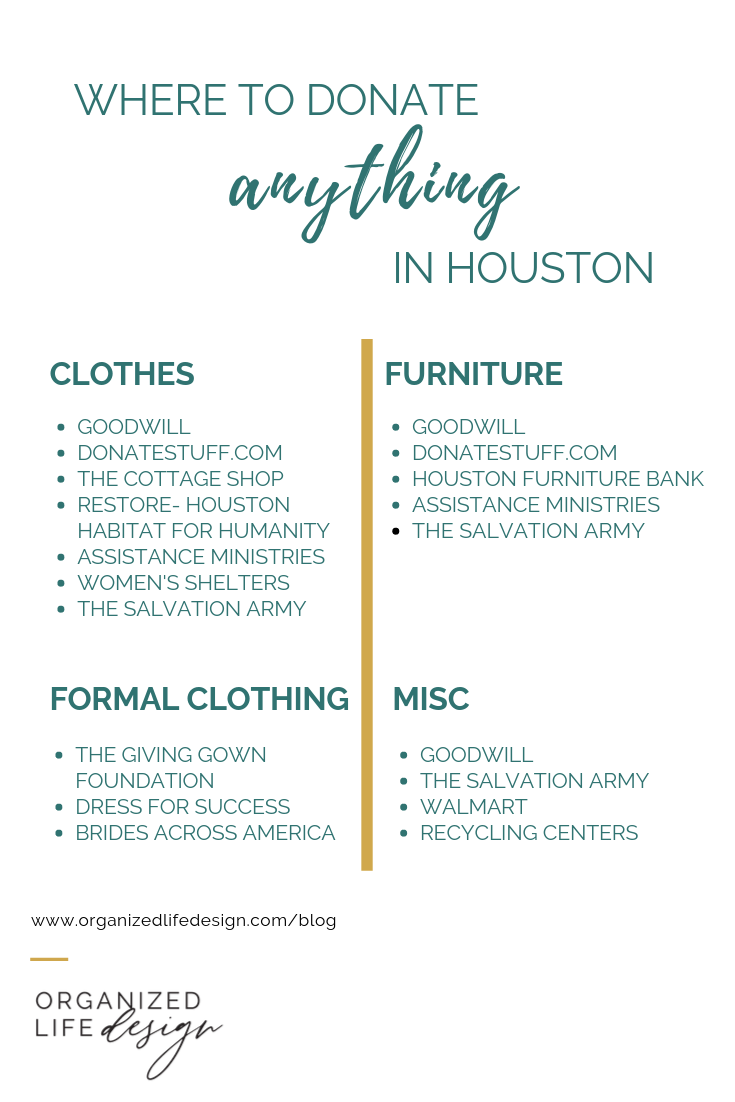 WHERE TO DONATE
anything
IN HOUSTON

CLOTHES

- GOODWILL
- DONATESTUFF.COM
- THE COTTAGE SHOP
- RESTORE- HOUSTON HABITAT FOR HUMANITY
- ASSISTANCE MINISTRIES
- WOMEN'S SHELTERS
- THE SALVATION ARMY

FORMAL CLOTHING

- THE GIVING GOWN FOUNDATION
- DRESS FOR SUCCESS
- BRIDES ACROSS AMERICA

FURNITURE

- GOODWILL
- DONATESTUFF.COM
- HOUSTON FURNITURE BANK
- ASSISTANCE MINISTRIES
- THE SALVATION ARMY

MISC

- GOODWILL
- THE SALVATION ARMY
- WALMART
- RECYCLING CENTERS

www.organizedlifedesign.com/blog

ORGANIZED
LIFE design